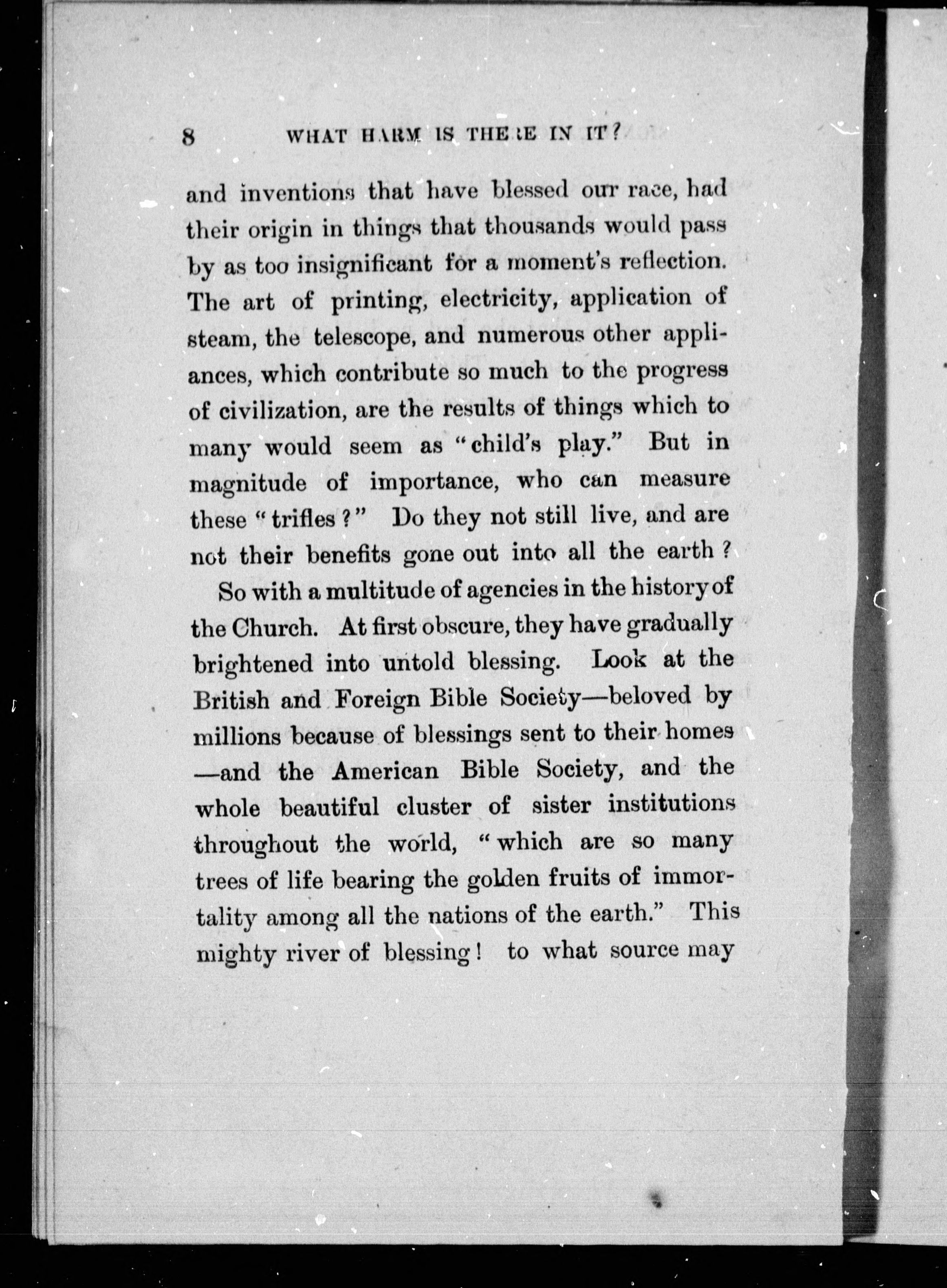 8 WHAT HARM IS THERE IN IT?

and inventions that have blessed our race, had their origin in things that thousands would pass by as too insignificant for a moment's reflection. The art of printing, electricity, application of steam, the telescope, and numerous other appliances, which contribute so much to the progress of civilization, are the results of things which to many would seem as "child's play." But in magnitude of importance, who can measure these "trifles?" Do they not still live, and are not their benefits gone out into all the earth?

So with a multitude of agencies in the history of the Church. At first obscure, they have gradually brightened into untold blessing. Look at the British and Foreign Bible Society—beloved by millions because of blessings sent to their homes—and the American Bible Society, and the whole beautiful cluster of sister institutions throughout the world, "which are so many trees of life bearing the golden fruits of immortality among all the nations of the earth." This mighty river of blessing! to what source may